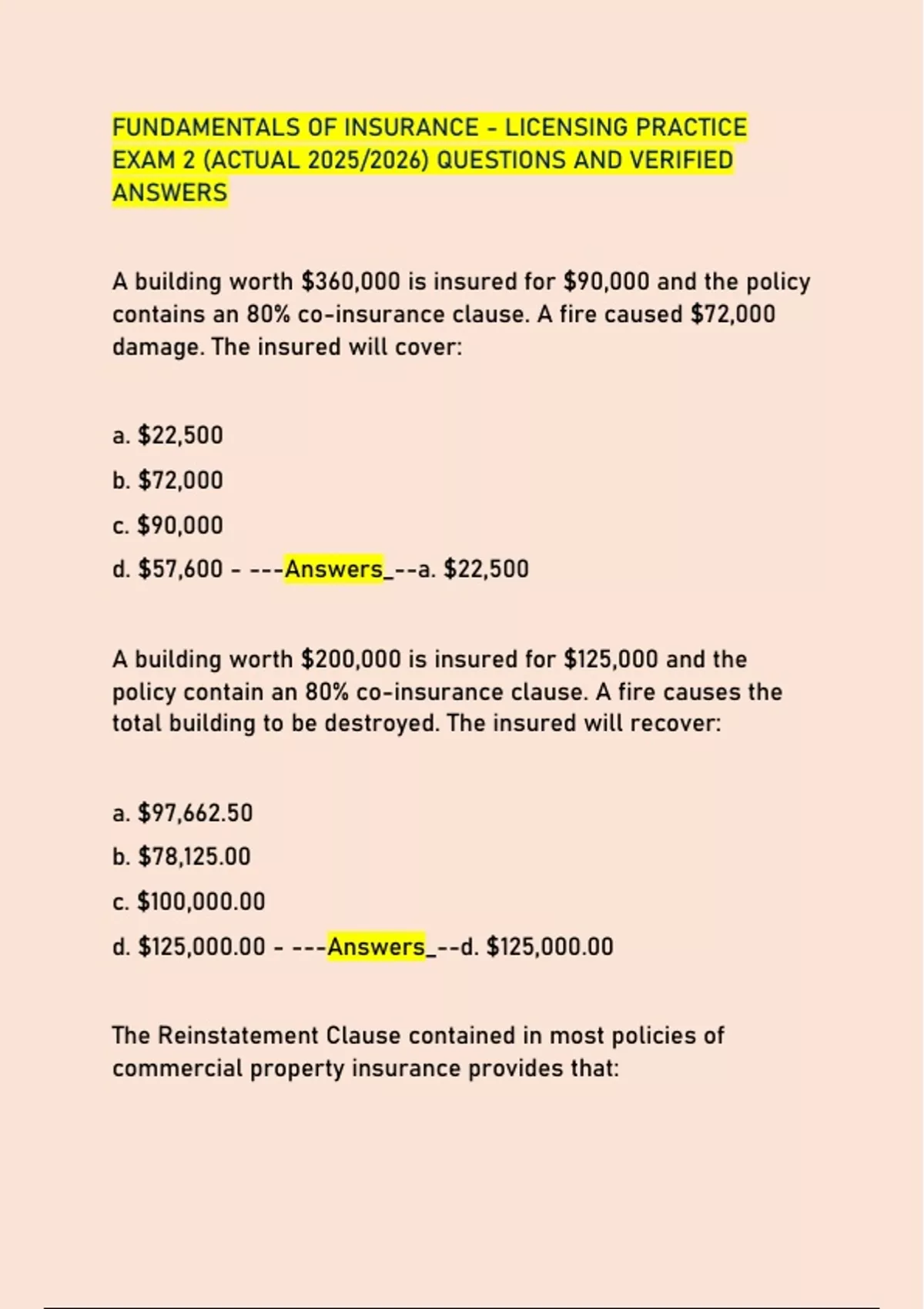 FUNDAMENTALS OF INSURANCE - LICENSING PRACTICE EXAM 2 (ACTUAL 2025/2026) QUESTIONS AND VERIFIED ANSWERS

A building worth \$360,000 is insured for \$90,000 and the policy contains an 80% co-insurance clause. A fire caused \$72,000 damage. The insured will cover:

a. \$22,500

b. \$72,000

c. \$90,000

d. \$57,600 - ---Answers_--a. \$22,500

A building worth \$200,000 is insured for \$125,000 and the policy contain an 80% co-insurance clause. A fire causes the total building to be destroyed. The insured will recover:

a. \$97,662.50

b. \$78,125.00

c. \$100,000.00

d. \$125,000.00 - ---Answers_--d. \$125,000.00

The Reinstatement Clause contained in most policies of commercial property insurance provides that: